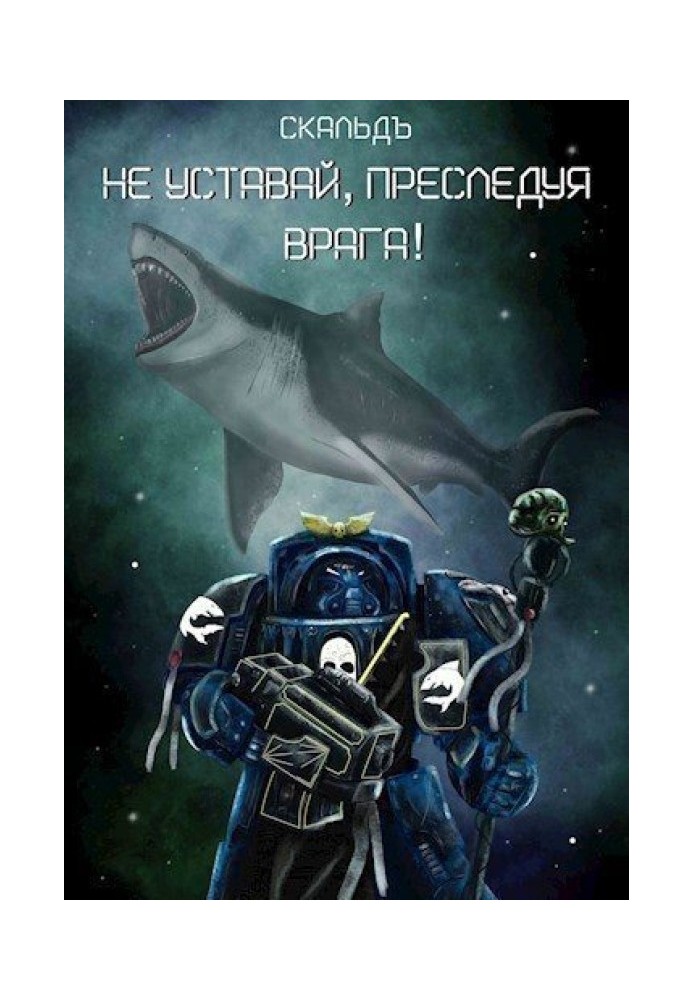 СКАЛЬДЪ

НЕ УСТАВАЙ, ПРЕСЛЕДУЯ ВРАГА!